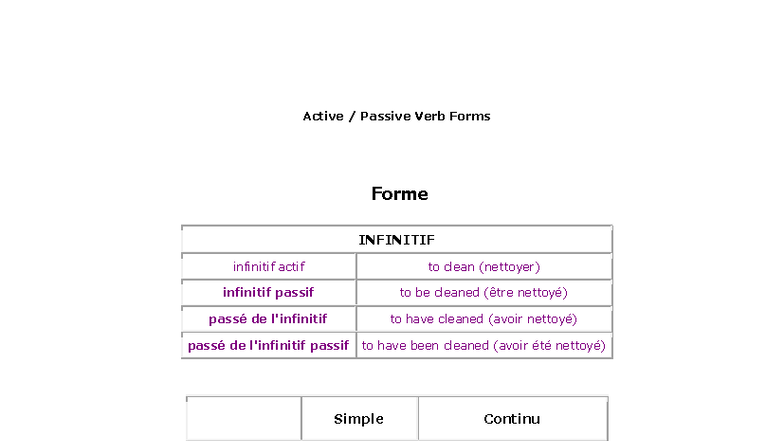 Active / Passive Verb Forms

Forme

| INFINITIF | |
|---|---|
| infinitif actif | to clean (nettoyer) |
| infinitif passif | to be cleaned (être nettoyé) |
| passé de l'infinitif | to have cleaned (avoir nettoyé) |
| passé de l'infinitif passif | to have been cleaned (avoir été nettoyé) |

| | Simple | Continu |
|---|---|---|